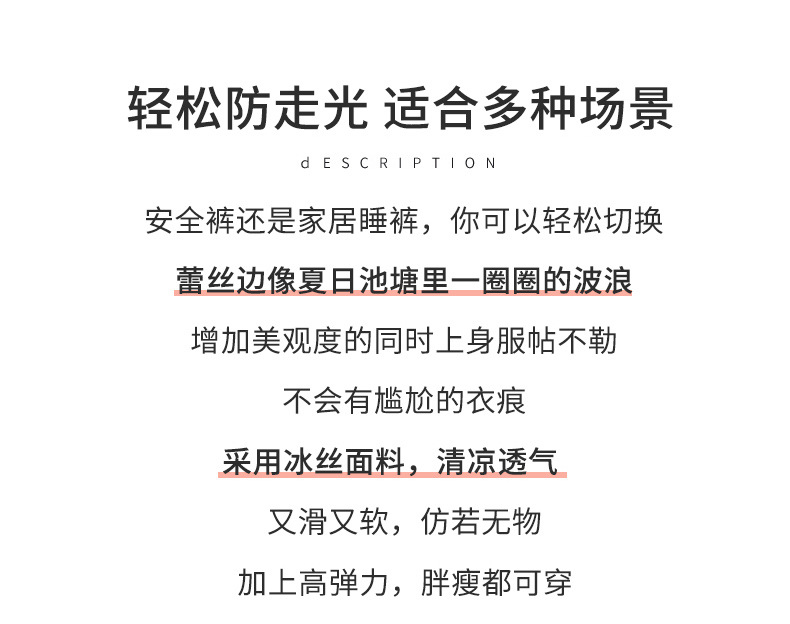 轻松防走光 适合多种场景

dESCRIPTION

安全裤还是家居睡裤，你可以轻松切换

蕾丝边像夏日池塘里一圈圈的波浪

增加美观度的同时上身服帖不勒

不会有尴尬的衣痕

采用冰丝面料，清凉透气

又滑又软，仿若无物

加上高弹力，胖瘦都可穿